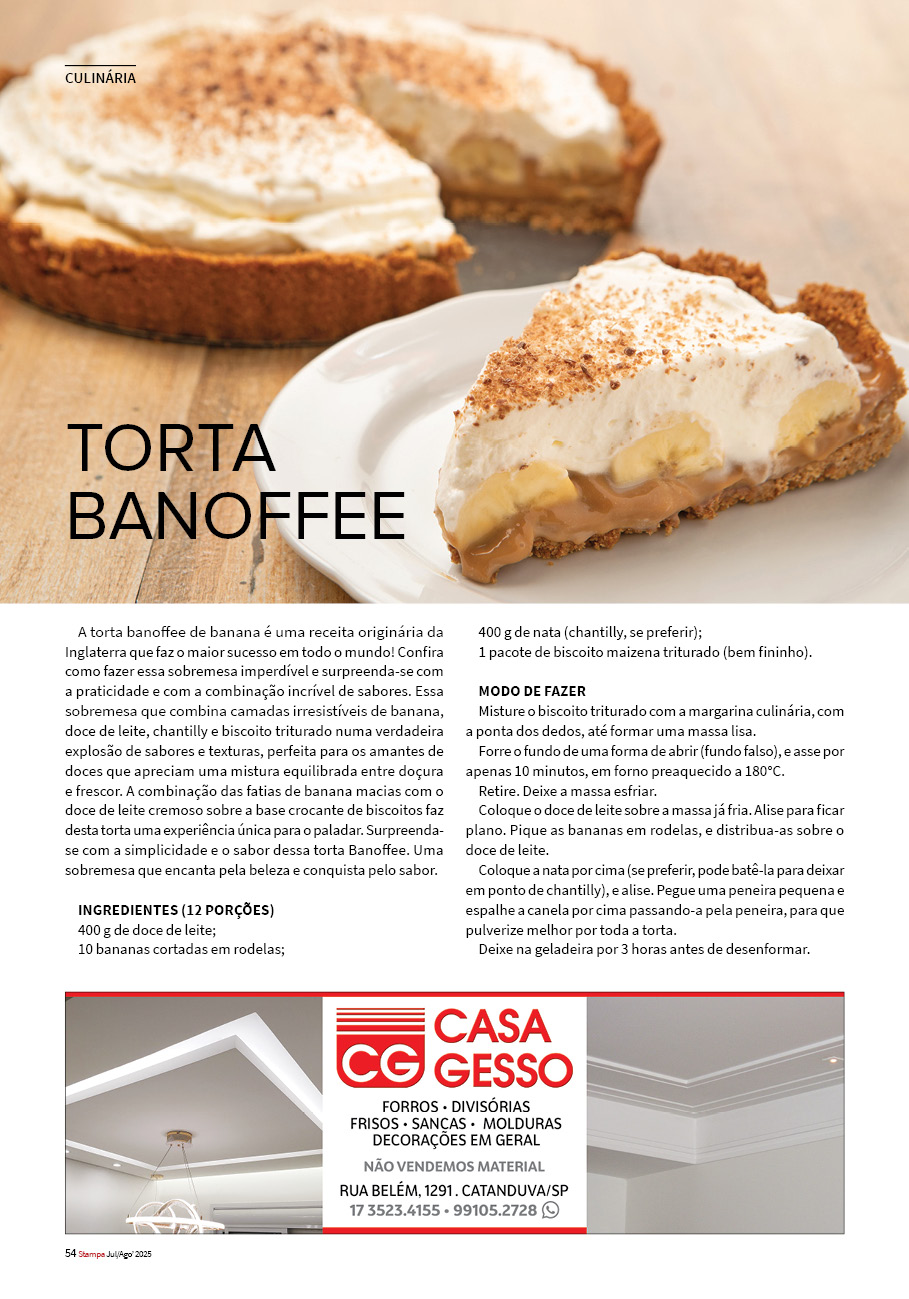 CULINÁRIA

TORTA BANOFFEE

A torta banoffee de banana é uma receita originária da Inglaterra que faz o maior sucesso em todo o mundo! Confira como fazer essa sobremesa imperdível e surpreenda-se com a praticidade e com a combinação incrível de sabores. Essa sobremesa que combina camadas irresistíveis de banana, doce de leite, chantilly e biscoito triturado numa verdadeira explosão de sabores e texturas, perfeita para os amantes de doces que apreciam uma mistura equilibrada entre doçura e frescor. A combinação das fatias de banana macias com o doce de leite cremoso sobre a base crocante de biscoitos faz desta torta uma experiência única para o paladar. Surpreenda-se com a simplicidade e o sabor dessa torta Banoffee. Uma sobremesa que encanta pela beleza e conquista pelo sabor.

INGREDIENTES (12 PORÇÕES)
400 g de doce de leite;
10 bananas cortadas em rodelas;
400 g de nata (chantilly, se preferir);
1 pacote de biscoito maizena triturado (bem fininho).

MODO DE FAZER
Misture o biscoito triturado com a margarina culinária, com a ponta dos dedos, até formar uma massa lisa.
Forre o fundo de uma forma de abrir (fundo falso), e asse por apenas 10 minutos, em forno preaquecido a 180°C.
Retire. Deixe a massa esfriar.
Coloque o doce de leite sobre a massa já fria. Alise para ficar plano. Pique as bananas em rodelas, e distribua-as sobre o doce de leite.
Coloque a nata por cima (se preferir, pode batê-la para deixar em ponto de chantilly), e alise. Pegue uma peneira pequena e espalhe a canela por cima passando-a pela peneira, para que pulverize melhor por toda a torta.
Deixe na geladeira por 3 horas antes de desenformar.

CG CASA GESSO
FORROS • DIVISÓRIAS
FRISOS • SANCAS • MOLDURAS
DECORAÇÕES EM GERAL
NÃO VENDEMOS MATERIAL
RUA BELÉM, 1291 . CATANDUVA/SP
17 3523.4155 • 99105.2728

54 Stampa Jul/Ago' 2025